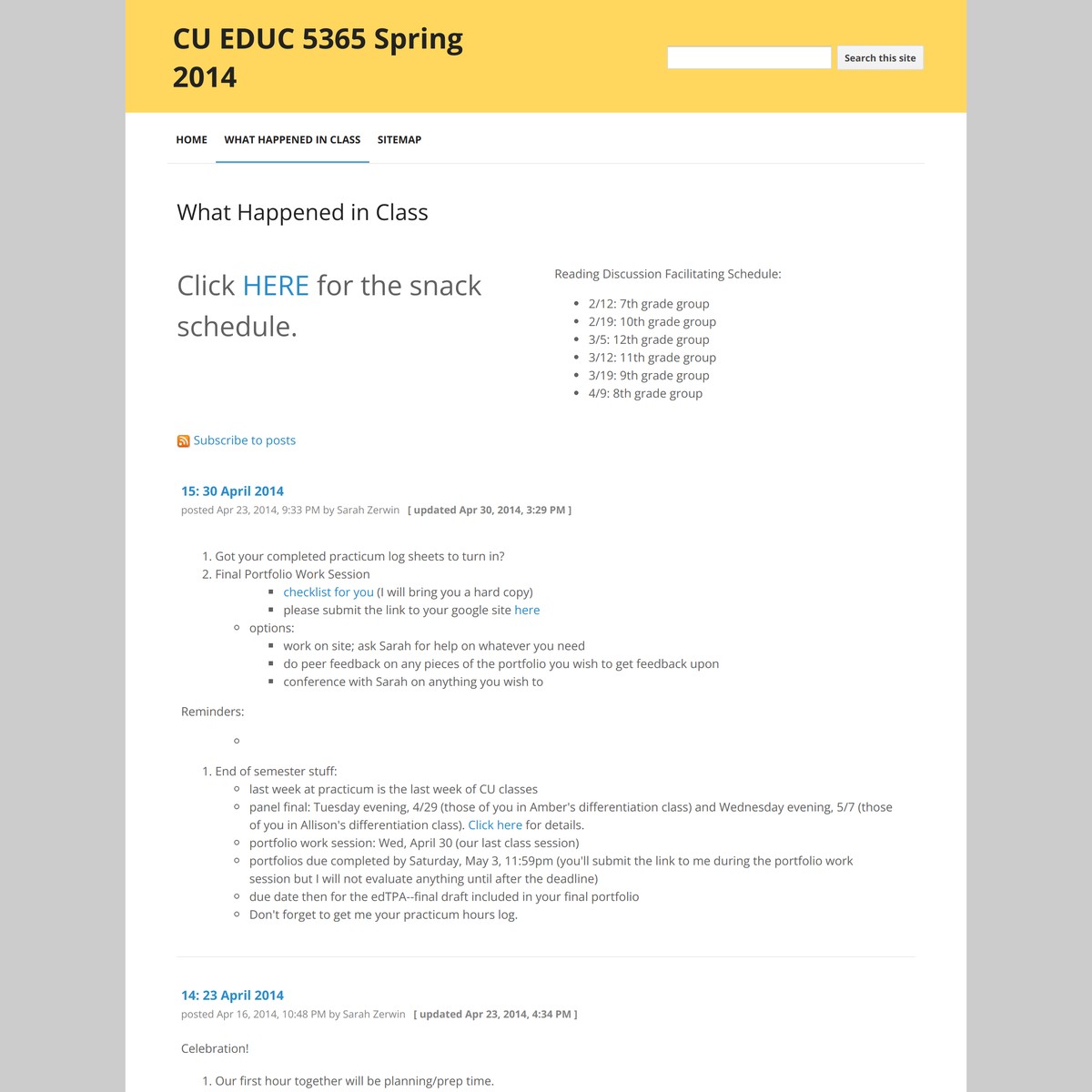 CU EDUC 5365 Spring 2014

Search this site

HOME WHAT HAPPENED IN CLASS SITEMAP

What Happened in Class

Click HERE for the snack schedule.

Reading Discussion Facilitating Schedule:

- 2/12: 7th grade group
- 2/19: 10th grade group
- 3/5: 12th grade group
- 3/12: 11th grade group
- 3/19: 9th grade group
- 4/9: 8th grade group

Subscribe to posts

15: 30 April 2014
posted Apr 23, 2014, 9:33 PM by Sarah Zerwin [ updated Apr 30, 2014, 3:29 PM ]

1. Got your completed practicum log sheets to turn in?
2. Final Portfolio Work Session
   - checklist for you (I will bring you a hard copy)
   - please submit the link to your google site here
   - options:
     - work on site; ask Sarah for help on whatever you need
     - do peer feedback on any pieces of the portfolio you wish to get feedback upon
     - conference with Sarah on anything you wish to

Reminders:

1. End of semester stuff:
   - last week at practicum is the last week of CU classes
   - panel final: Tuesday evening, 4/29 (those of you in Amber's differentiation class) and Wednesday evening, 5/7 (those of you in Allison's differentiation class). Click here for details.
   - portfolio work session: Wed, April 30 (our last class session)
   - portfolios due completed by Saturday, May 3, 11:59pm (you'll submit the link to me during the portfolio work session but I will not evaluate anything until after the deadline)
   - due date then for the edTPA--final draft included in your final portfolio
   - Don't forget to get me your practicum hours log.

14: 23 April 2014
posted Apr 16, 2014, 10:48 PM by Sarah Zerwin [ updated Apr 23, 2014, 4:34 PM ]

Celebration!

1. Our first hour together will be planning/prep time.